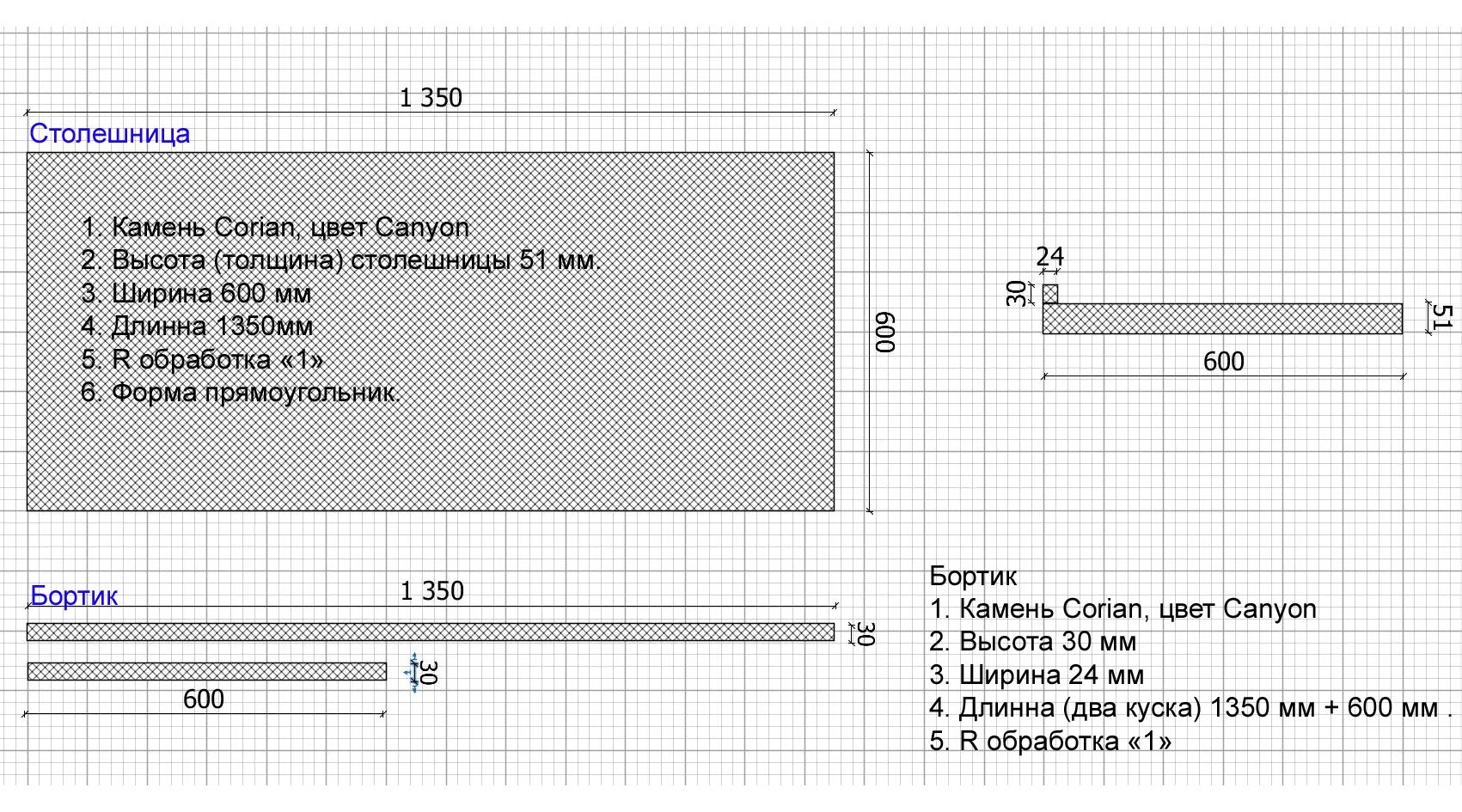 1 350

Столешница

1. Камень Corian, цвет Canyon
2. Высота (толщина) столешницы 51 мм.
3. Ширина 600 мм
4. Длинна 1350мм
5. R обработка «1»
6. Форма прямоугольник.

600

24

30

51

600

Бортик

1 350

30

30

600

Бортик
1. Камень Corian, цвет Canyon
2. Высота 30 мм
3. Ширина 24 мм
4. Длинна (два куска) 1350 мм + 600 мм .
5. R обработка «1»